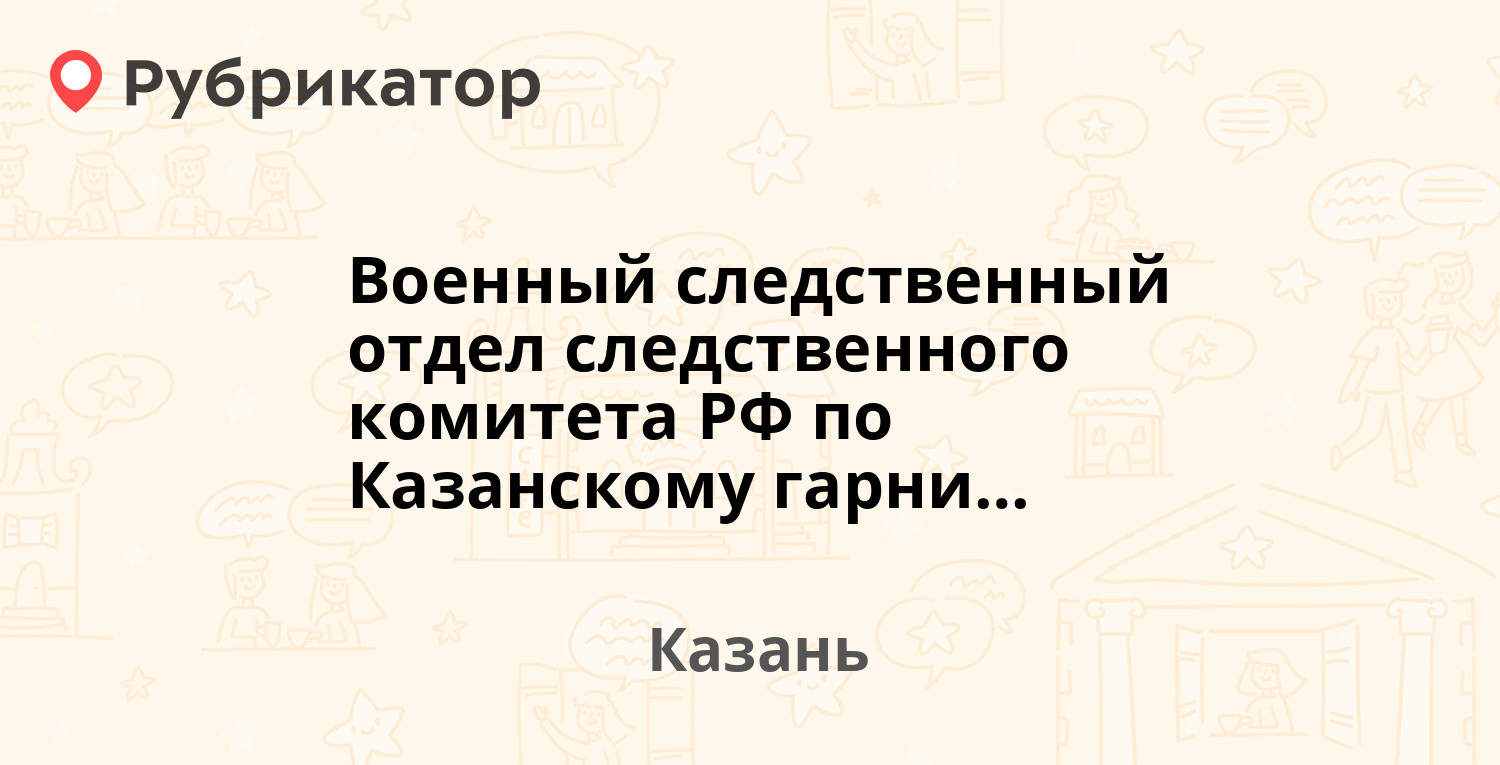 Рубрикатор

Военный следственный отдел следственного комитета РФ по Казанскому гарни...

Казань